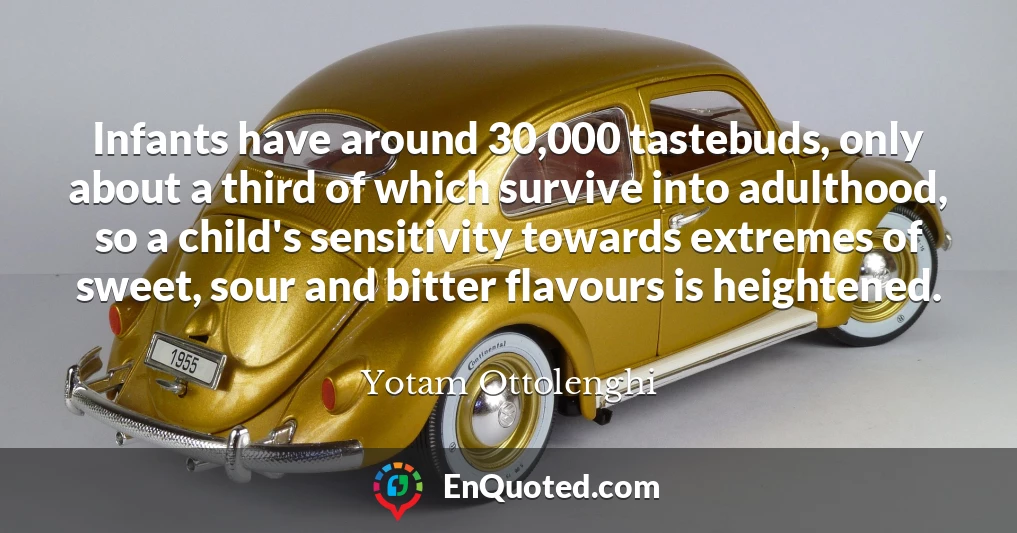 Infants have around 30,000 tastebuds, only about a third of which survive into adulthood, so a child's sensitivity towards extremes of sweet, sour and bitter flavours is heightened.

Yotam Ottolenghi

1955

Continental

EnQuoted.com